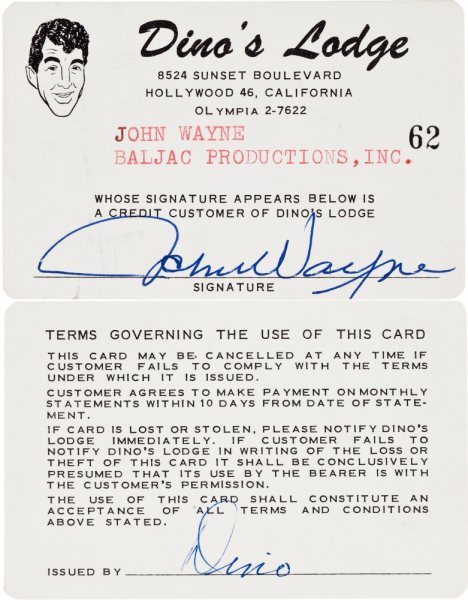 Dino's Lodge

8524 SUNSET BOULEVARD
HOLLYWOOD 46, CALIFORNIA
OLYMPIA 2-7622

JOHN WAYNE
BALJAC PRODUCTIONS,INC.

62

WHOSE SIGNATURE APPEARS BELOW IS A CREDIT CUSTOMER OF DINO'S LODGE

John Wayne

SIGNATURE

TERMS GOVERNING THE USE OF THIS CARD

THIS CARD MAY BE CANCELLED AT ANY TIME IF CUSTOMER FAILS TO COMPLY WITH THE TERMS UNDER WHICH IT IS ISSUED.

CUSTOMER AGREES TO MAKE PAYMENT ON MONTHLY STATEMENTS WITHIN 10 DAYS FROM DATE OF STATEMENT.

IF CARD IS LOST OR STOLEN, PLEASE NOTIFY DINO'S LODGE IMMEDIATELY. IF CUSTOMER FAILS TO NOTIFY DINO'S LODGE IN WRITING OF THE LOSS OR THEFT OF THIS CARD IT SHALL BE CONCLUSIVELY PRESUMED THAT ITS USE BY THE BEARER IS WITH THE CUSTOMER'S PERMISSION.

THE USE OF THIS CARD SHALL CONSTITUTE AN ACCEPTANCE OF ALL TERMS AND CONDITIONS ABOVE STATED.

ISSUED BY Dino